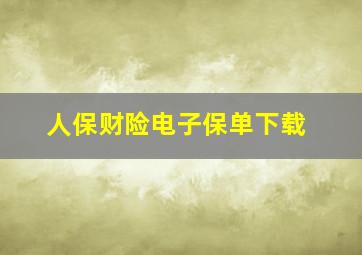 人保财险电子保单下载